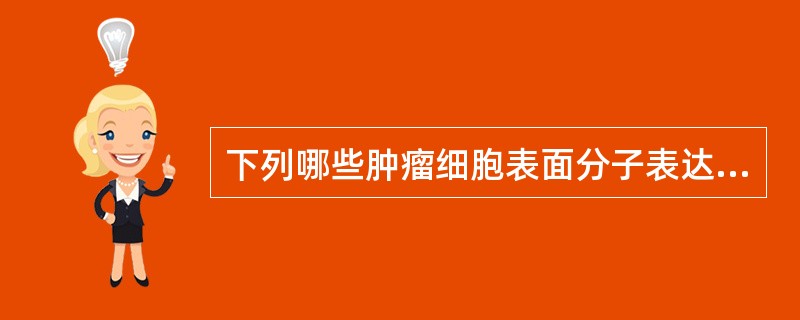 下列哪些肿瘤细胞表面分子表达...